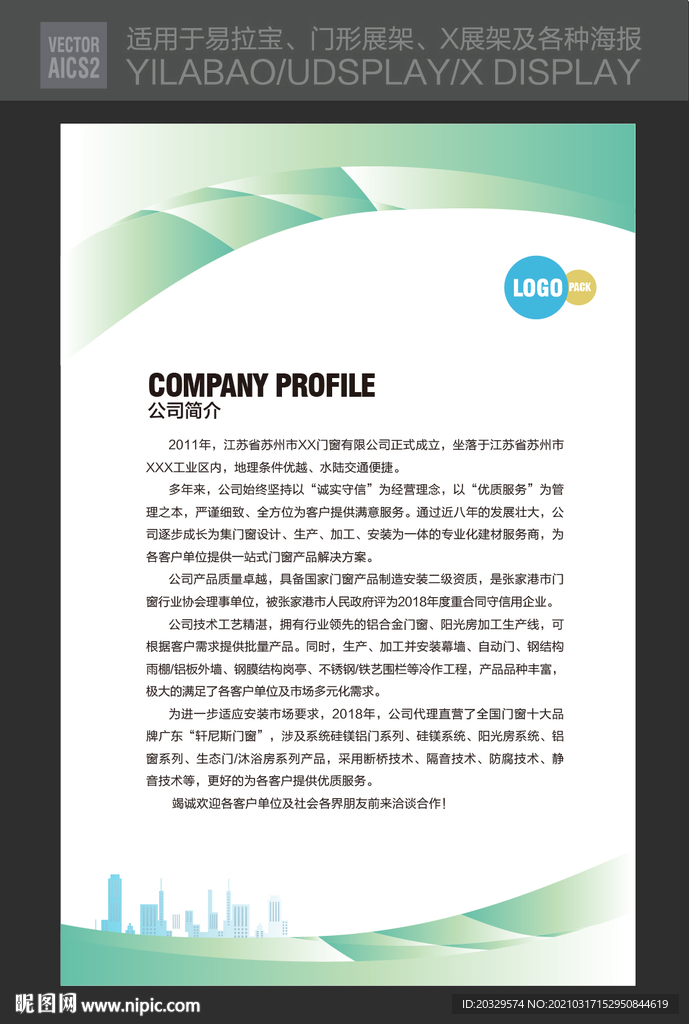 VECTOR AICS2

适用于易拉宝、门形展架、X展架及各种海报
YILABAO/UDSPLAY/X DISPLAY

LOGO PACK

COMPANY PROFILE
公司简介

2011年，江苏省苏州市XX门窗有限公司正式成立，坐落于江苏省苏州市XXX工业区内，地理条件优越、水陆交通便捷。

多年来，公司始终坚持以“诚实守信”为经营理念，以“优质服务”为管理之本，严谨细致、全方位为客户提供满意服务。通过近八年的发展壮大，公司逐步成长为集门窗设计、生产、加工、安装为一体的专业化建材服务商，为各客户单位提供一站式门窗产品解决方案。

公司产品质量卓越，具备国家门窗产品制造安装二级资质，是张家港市门窗行业协会理事单位，被张家港市人民政府评为2018年度重合同守信用企业。

公司技术工艺精湛，拥有行业领先的铝合金门窗、阳光房加工生产线，可根据客户需求提供批量产品。同时，生产、加工并安装幕墙、自动门、钢结构雨棚/铝板外墙、钢膜结构岗亭、不锈钢/铁艺围栏等冷作工程，产品品种丰富，极大的满足了各客户单位及市场多元化需求。

为进一步适应安装市场要求，2018年，公司代理直营了全国门窗十大品牌广东“轩尼斯门窗”，涉及系统硅镁铝门系列、硅镁系统、阳光房系统、铝窗系列、生态门/沐浴房系列产品，采用断桥技术、隔音技术、防腐技术、静音技术等，更好的为各客户提供优质服务。

竭诚欢迎各客户单位及社会各界朋友前来洽谈合作！

昵图网 www.nipic.com
ID:20329574 NO:20210317152950844619